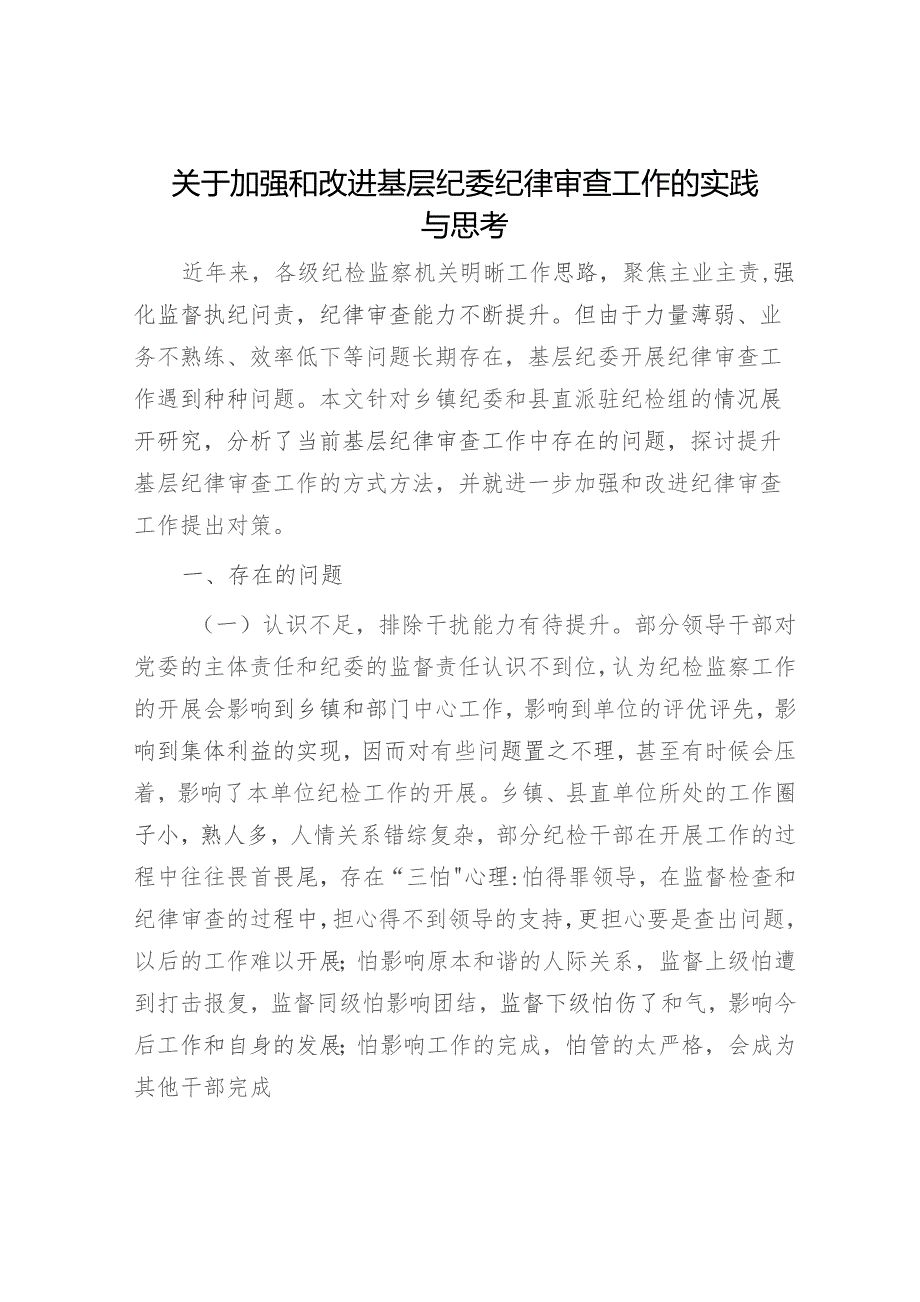 关于加强和改进基层纪委纪律审查工作的实践与思考

近年来，各级纪检监察机关明晰工作思路，聚焦主业主责，强化监督执纪问责，纪律审查能力不断提升。但由于力量薄弱、业务不熟练、效率低下等问题长期存在，基层纪委开展纪律审查工作遇到种种问题。本文针对乡镇纪委和县直派驻纪检组的情况展开研究，分析了当前基层纪律审查工作中存在的问题，探讨提升基层纪律审查工作的方式方法，并就进一步加强和改进纪律审查工作提出对策。

一、存在的问题

（一）认识不足，排除干扰能力有待提升。部分领导干部对党委的主体责任和纪委的监督责任认识不到位，认为纪检监察工作的开展会影响到乡镇和部门中心工作，影响到单位的评优评先，影响到集体利益的实现，因而对有些问题置之不理，甚至有时候会压着，影响了本单位纪检工作的开展。乡镇、县直单位所处的工作圈子小，熟人多，人情关系错综复杂，部分纪检干部在开展工作的过程中往往畏首畏尾，存在“三怕"心理:怕得罪领导，在监督检查和纪律审查的过程中，担心得不到领导的支持，更担心要是查出问题，以后的工作难以开展;怕影响原本和谐的人际关系，监督上级怕遭到打击报复，监督同级怕影响团结，监督下级怕伤了和气，影响今后工作和自身的发展;怕影响工作的完成，怕管的太严格，会成为其他干部完成